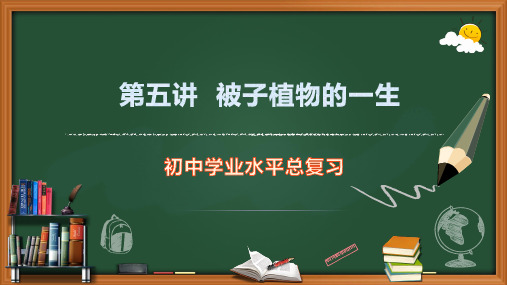 第五讲　被子植物的一生

初中学业水平总复习